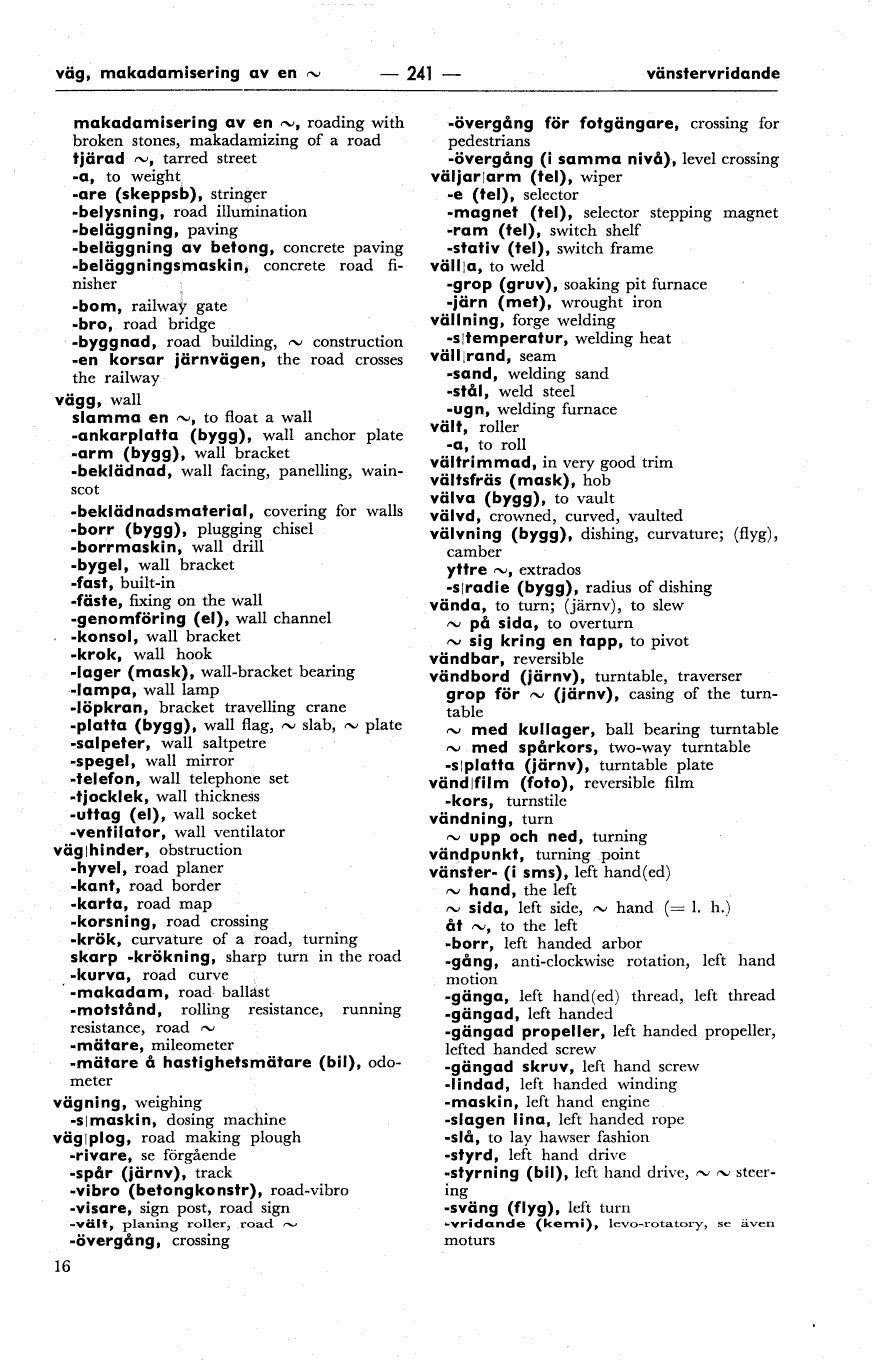 väg, makadamisering av en ~ — 241 — vänstervridande

makadamisering av en ~, roading with broken stones, makadamizing of a road
tjärad ~, tarred street
-a, to weight
-are (skeppsb), stringer
-belysning, road illumination
-beläggning, paving
-beläggning av betong, concrete paving
-beläggningsmaskin, concrete road finisher
-bom, railway gate
-bro, road bridge
-byggnad, road building, ~ construction
-en korsar järnvägen, the road crosses the railway
vägg, wall
slamma en ~, to float a wall
-ankarplatta (bygg), wall anchor plate
-arm (bygg), wall bracket
-beklädnad, wall facing, panelling, wainscot
-beklädnadsmaterial, covering for walls
-borr (bygg), plugging chisel
-borrmaskin, wall drill
-bygel, wall bracket
-fast, built-in
-fäste, fixing on the wall
-genomföring (el), wall channel
-konsol, wall bracket
-krok, wall hook
-lager (mask), wall-bracket bearing
-lampa, wall lamp
-löpkran, bracket travelling crane
-platta (bygg), wall flag, ~ slab, ~ plate
-salpeter, wall saltpetre
-spegel, wall mirror
-telefon, wall telephone set
-tjocklek, wall thickness
-uttag (el), wall socket
-ventilator, wall ventilator
väg|hinder, obstruction
-hyvel, road planer
-kant, road border
-karta, road map
-korsning, road crossing
-krök, curvature of a road, turning
skarp -krökning, sharp turn in the road
-kurva, road curve
-makadam, road ballast
-motstånd, rolling resistance, running resistance, road ~
-mätare, mileometer
-mätare å hastighetsmätare (bil), odometer
vägning, weighing
-s|maskin, dosing machine
väg|plog, road making plough
-rivare, se förgående
-spår (järnv), track
-vibro (betongkonstr), road-vibro
-visare, sign post, road sign
-vält, planing roller, road ~
-övergång, crossing
-övergång för fotgängare, crossing for pedestrians
-övergång (i samma nivå), level crossing
väljar|arm (tel), wiper
-e (tel), selector
-magnet (tel), selector stepping magnet
-ram (tel), switch shelf
-stativ (tel), switch frame
väll|a, to weld
-grop (gruv), soaking pit furnace
-järn (met), wrought iron
vällning, forge welding
-s|temperatur, welding heat
väll|rand, seam
-sand, welding sand
-stål, weld steel
-ugn, welding furnace
vält, roller
-a, to roll
vältrimmad, in very good trim
vältsfräs (mask), hob
välva (bygg), to vault
välvd, crowned, curved, vaulted
välvning (bygg), dishing, curvature; (flyg), camber
yttre ~, extrados
-s|radie (bygg), radius of dishing
vända, to turn; (järnv), to slew
~ på sida, to overturn
~ sig kring en tapp, to pivot
vändbar, reversible
vändbord (järnv), turntable, traverser
grop för ~ (järnv), casing of the turntable
~ med kullager, ball bearing turntable
~ med spårkors, two-way turntable
-s|platta (järnv), turntable plate
vänd|film (foto), reversible film
-kors, turnstile
vändning, turn
~ upp och ned, turning
vändpunkt, turning point
vänster- (i sms), left hand(ed)
~ hand, the left
~ sida, left side, ~ hand (= l. h.)
åt ~, to the left
-borr, left handed arbor
-gång, anti-clockwise rotation, left hand motion
-gänga, left hand(ed) thread, left thread
-gängad, left handed
-gängad propeller, left handed propeller, lefted handed screw
-gängad skruv, left hand screw
-lindad, left handed winding
-maskin, left hand engine
-slagen lina, left handed rope
-slå, to lay hawser fashion
-styrd, left hand drive
-styrning (bil), left hand drive, ~ ~ steering
-sväng (flyg), left turn
-vridande (kemi), levo-rotatory, se även moturs

16